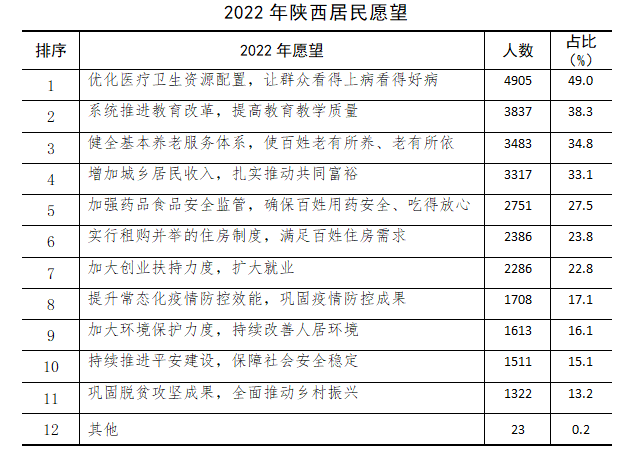 2022 年陕西居民愿望

| 排序 | 2022 年愿望 | 人数 | 占比（%） |
|---|---|---|---|
| 1 | 优化医疗卫生资源配置，让群众看得上病看得好病 | 4905 | 49.0 |
| 2 | 系统推进教育改革，提高教育教学质量 | 3837 | 38.3 |
| 3 | 健全基本养老服务体系，使百姓老有所养、老有所依 | 3483 | 34.8 |
| 4 | 增加城乡居民收入，扎实推动共同富裕 | 3317 | 33.1 |
| 5 | 加强药品食品安全监管，确保百姓用药安全、吃得放心 | 2751 | 27.5 |
| 6 | 实行租购并举的住房制度，满足百姓住房需求 | 2386 | 23.8 |
| 7 | 加大创业扶持力度，扩大就业 | 2286 | 22.8 |
| 8 | 提升常态化疫情防控效能，巩固疫情防控成果 | 1708 | 17.1 |
| 9 | 加大环境保护力度，持续改善人居环境 | 1613 | 16.1 |
| 10 | 持续推进平安建设，保障社会安全稳定 | 1511 | 15.1 |
| 11 | 巩固脱贫攻坚成果，全面推动乡村振兴 | 1322 | 13.2 |
| 12 | 其他 | 23 | 0.2 |